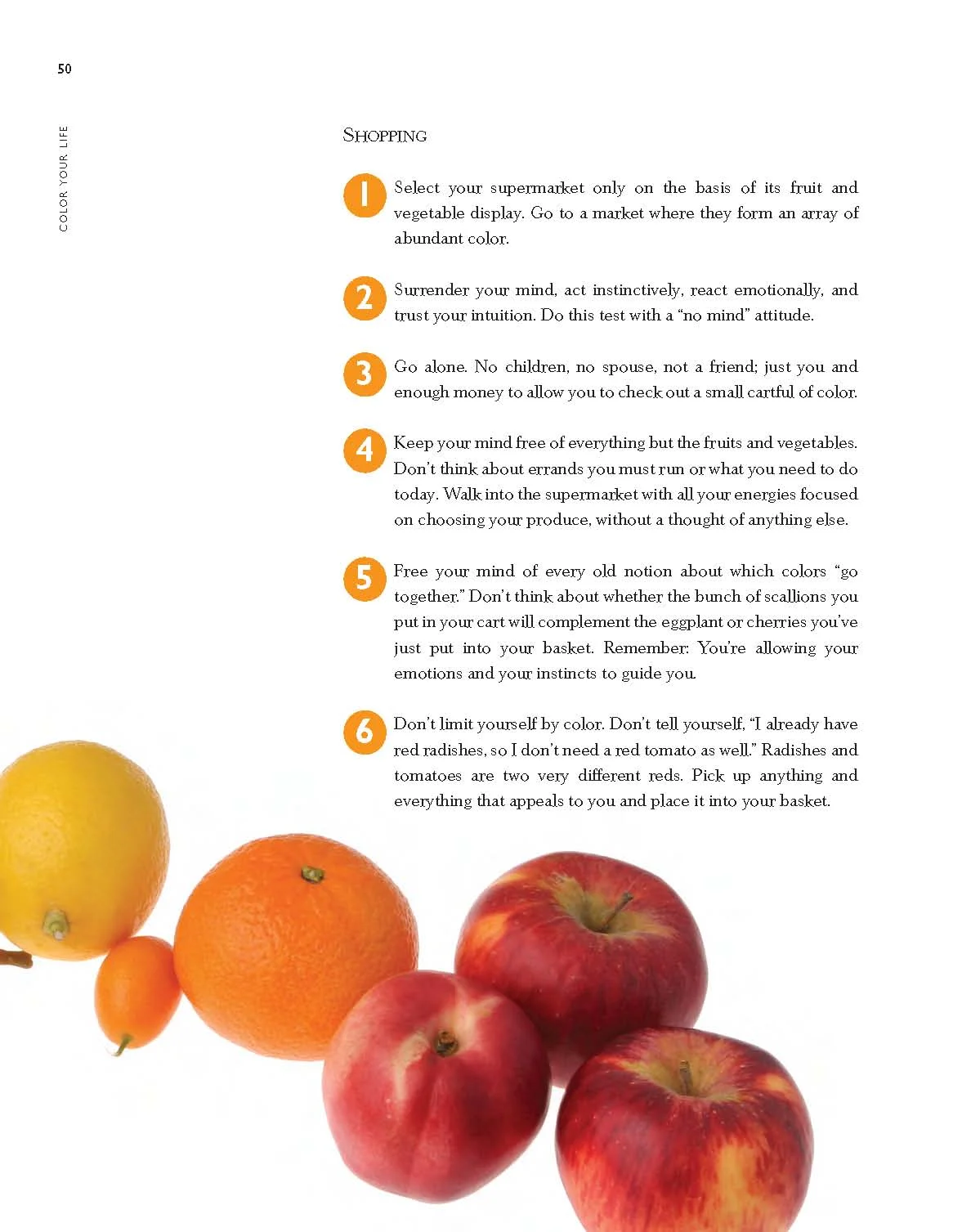 50

COLOR YOUR LIFE

SHOPPING

1 Select your supermarket only on the basis of its fruit and vegetable display. Go to a market where they form an array of abundant color.

2 Surrender your mind, act instinctively, react emotionally, and trust your intuition. Do this test with a "no mind" attitude.

3 Go alone. No children, no spouse, not a friend; just you and enough money to allow you to check out a small cartful of color.

4 Keep your mind free of everything but the fruits and vegetables. Don't think about errands you must run or what you need to do today. Walk into the supermarket with all your energies focused on choosing your produce, without a thought of anything else.

5 Free your mind of every old notion about which colors "go together." Don't think about whether the bunch of scallions you put in your cart will complement the eggplant or cherries you've just put into your basket. Remember: You're allowing your emotions and your instincts to guide you.

6 Don't limit yourself by color. Don't tell yourself, "I already have red radishes, so I don't need a red tomato as well." Radishes and tomatoes are two very different reds. Pick up anything and everything that appeals to you and place it into your basket.